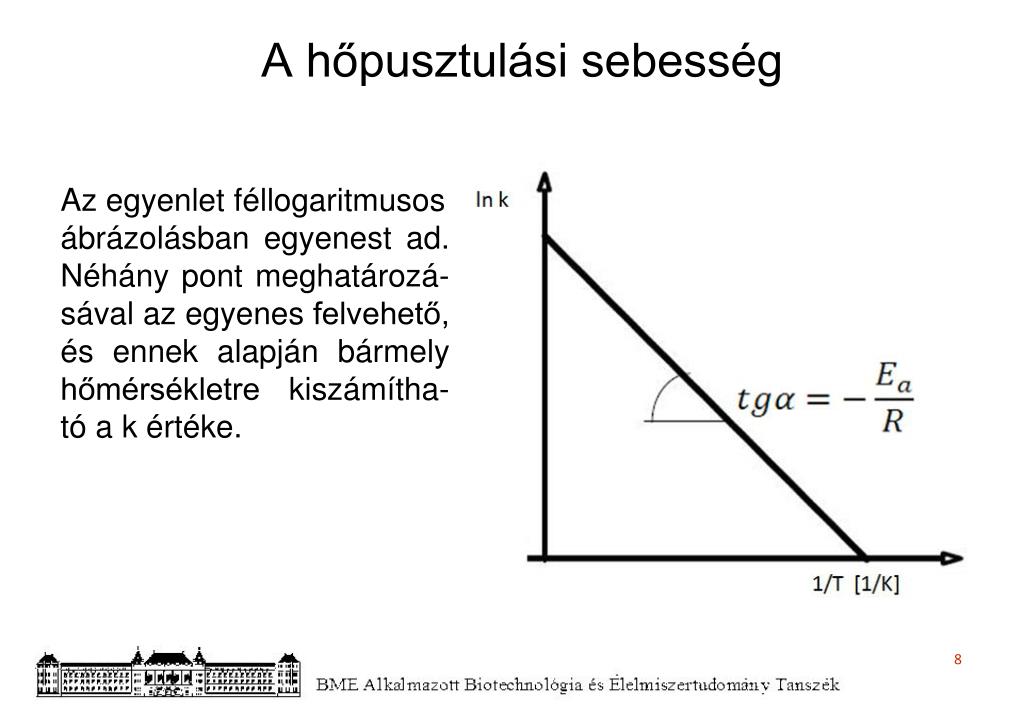 A hőpusztulási sebesség

Az egyenlet féllogaritmusos ábrázolásban egyenest ad. Néhány pont meghatározásával az egyenes felvehető, és ennek alapján bármely hőmérsékletre kiszámítható a k értéke.

ln k

$tg\alpha = -\frac{E_a}{R}$

1/T [1/K]

8

BME Alkalmazott Biotechnológia és Élelmiszertudomány Tanszék